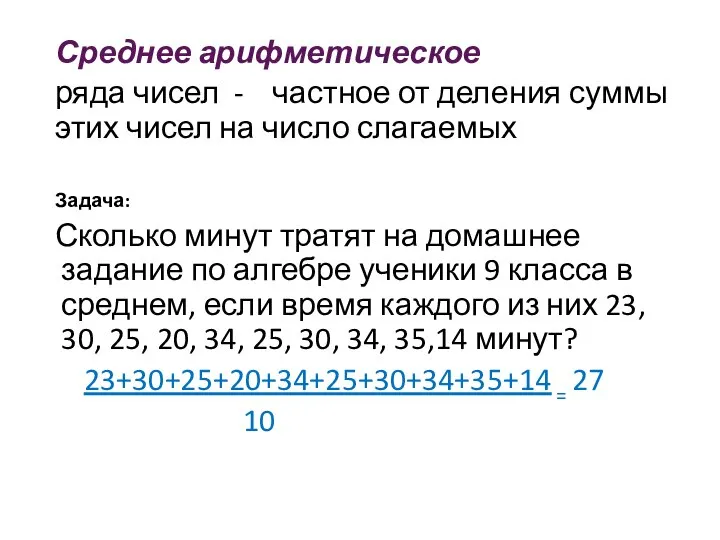 Среднее арифметическое
ряда чисел - частное от деления суммы этих чисел на число слагаемых

Задача:
Сколько минут тратят на домашнее задание по алгебре ученики 9 класса в среднем, если время каждого из них 23, 30, 25, 20, 34, 25, 30, 34, 35,14 минут?

$\frac{23+30+25+20+34+25+30+34+35+14}{10} = 27$